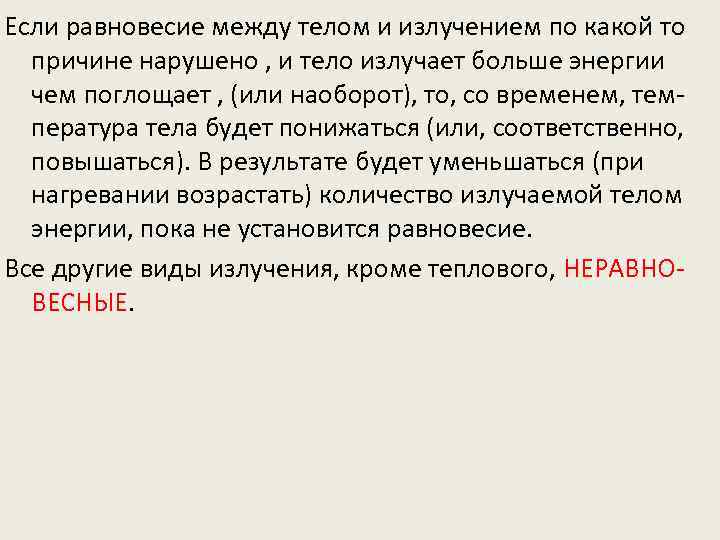 Если равновесие между телом и излучением по какой то причине нарушено , и тело излучает больше энергии чем поглощает , (или наоборот), то, со временем, температура тела будет понижаться (или, соответственно, повышаться). В результате будет уменьшаться (при нагревании возрастать) количество излучаемой телом энергии, пока не установится равновесие.

Все другие виды излучения, кроме теплового, НЕРАВНОВЕСНЫЕ.